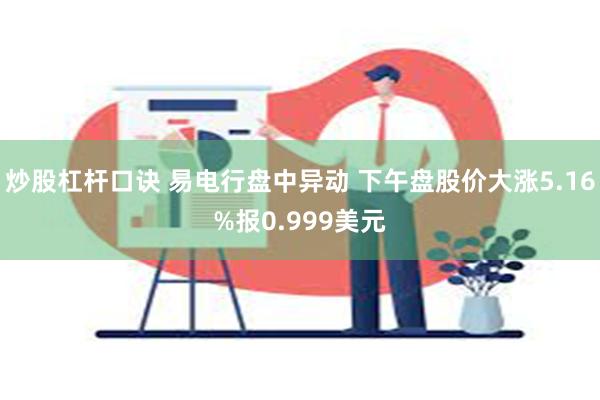 炒股杠杆口诀 易电行盘中异动 下午盘股价大涨5.16%报0.999美元